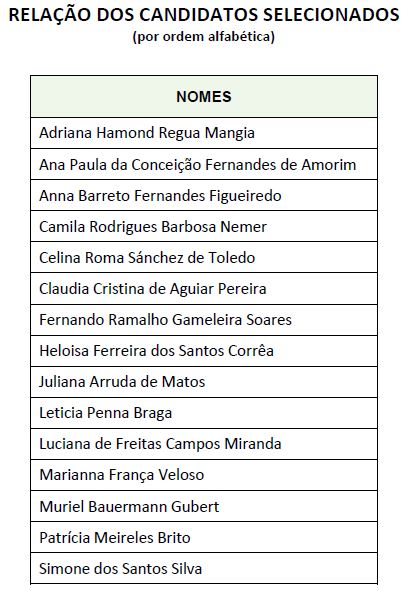 RELAÇÃO DOS CANDIDATOS SELECIONADOS
(por ordem alfabética)

| NOMES |
|---|
| Adriana Hamond Regua Mangia |
| Ana Paula da Conceição Fernandes de Amorim |
| Anna Barreto Fernandes Figueiredo |
| Camila Rodrigues Barbosa Nemer |
| Celina Roma Sánchez de Toledo |
| Claudia Cristina de Aguiar Pereira |
| Fernando Ramalho Gameleira Soares |
| Heloisa Ferreira dos Santos Corrêa |
| Juliana Arruda de Matos |
| Leticia Penna Braga |
| Luciana de Freitas Campos Miranda |
| Marianna França Veloso |
| Muriel Bauermann Gubert |
| Patrícia Meireles Brito |
| Simone dos Santos Silva |